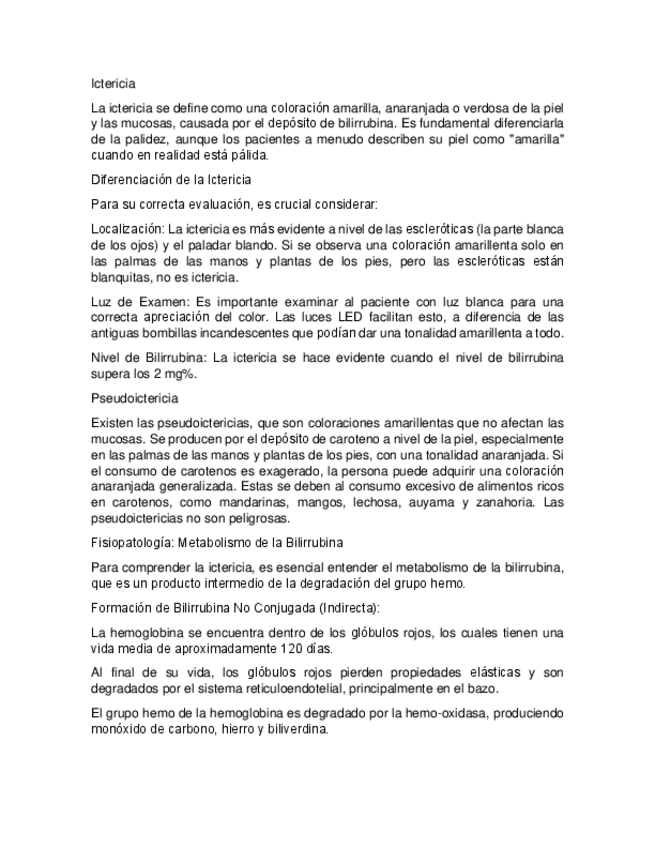 Ictericia

La ictericia se define como una coloración amarilla, anaranjada o verdosa de la piel y las mucosas, causada por el depósito de bilirrubina. Es fundamental diferenciarla de la palidez, aunque los pacientes a menudo describen su piel como "amarilla" cuando en realidad está pálida.

Diferenciación de la Ictericia

Para su correcta evaluación, es crucial considerar:

Localización: La ictericia es más evidente a nivel de las escleróticas (la parte blanca de los ojos) y el paladar blando. Si se observa una coloración amarillenta solo en las palmas de las manos y plantas de los pies, pero las escleróticas están blanquitas, no es ictericia.

Luz de Examen: Es importante examinar al paciente con luz blanca para una correcta apreciación del color. Las luces LED facilitan esto, a diferencia de las antiguas bombillas incandescentes que podían dar una tonalidad amarillenta a todo.

Nivel de Bilirrubina: La ictericia se hace evidente cuando el nivel de bilirrubina supera los 2 mg%.

Pseudoictericia

Existen las pseudoictericias, que son coloraciones amarillentas que no afectan las mucosas. Se producen por el depósito de caroteno a nivel de la piel, especialmente en las palmas de las manos y plantas de los pies, con una tonalidad anaranjada. Si el consumo de carotenos es exagerado, la persona puede adquirir una coloración anaranjada generalizada. Estas se deben al consumo excesivo de alimentos ricos en carotenos, como mandarinas, mangos, lechosa, auyama y zanahoria. Las pseudoictericias no son peligrosas.

Fisiopatología: Metabolismo de la Bilirrubina

Para comprender la ictericia, es esencial entender el metabolismo de la bilirrubina, que es un producto intermedio de la degradación del grupo hemo.

Formación de Bilirrubina No Conjugada (Indirecta):

La hemoglobina se encuentra dentro de los glóbulos rojos, los cuales tienen una vida media de aproximadamente 120 días.

Al final de su vida, los glóbulos rojos pierden propiedades elásticas y son degradados por el sistema reticuloendotelial, principalmente en el bazo.

El grupo hemo de la hemoglobina es degradado por la hemo-oxidasa, produciendo monóxido de carbono, hierro y biliverdina.